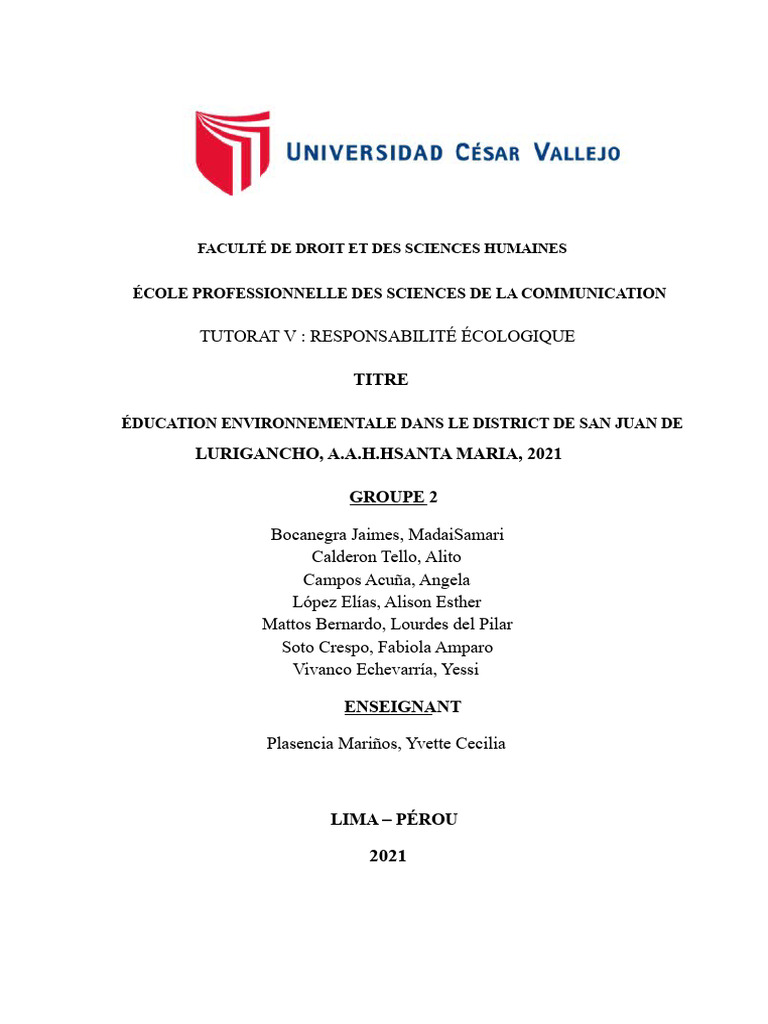 UNIVERSIDAD CÉSAR VALLEJO

FACULTÉ DE DROIT ET DES SCIENCES HUMAINES

ÉCOLE PROFESSIONNELLE DES SCIENCES DE LA COMMUNICATION

TUTORAT V : RESPONSABILITÉ ÉCOLOGIQUE

TITRE

ÉDUCATION ENVIRONNEMENTALE DANS LE DISTRICT DE SAN JUAN DE LURIGANCHO, A.A.H.HSANTA MARIA, 2021

GROUPE 2

Bocanegra Jaimes, MadaiSamari
Calderon Tello, Alito
Campos Acuña, Angela
López Elías, Alison Esther
Mattos Bernardo, Lourdes del Pilar
Soto Crespo, Fabiola Amparo
Vivanco Echevarría, Yessi

ENSEIGNANT

Plasencia Mariños, Yvette Cecilia

LIMA – PÉROU

2021